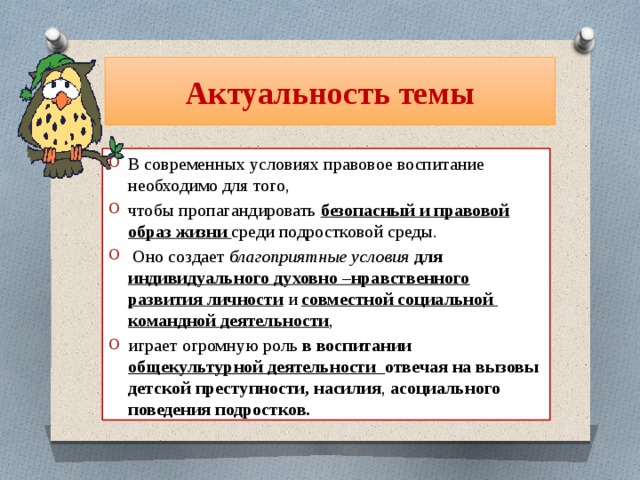 Актуальность темы

В современных условиях правовое воспитание необходимо для того,

чтобы пропагандировать безопасный и правовой образ жизни среди подростковой среды.

Оно создает благоприятные условия для индивидуального духовно –нравственного развития личности и совместной социальной командной деятельности,

играет огромную роль в воспитании общекультурной деятельности отвечая на вызовы детской преступности, насилия, асоциального поведения подростков.